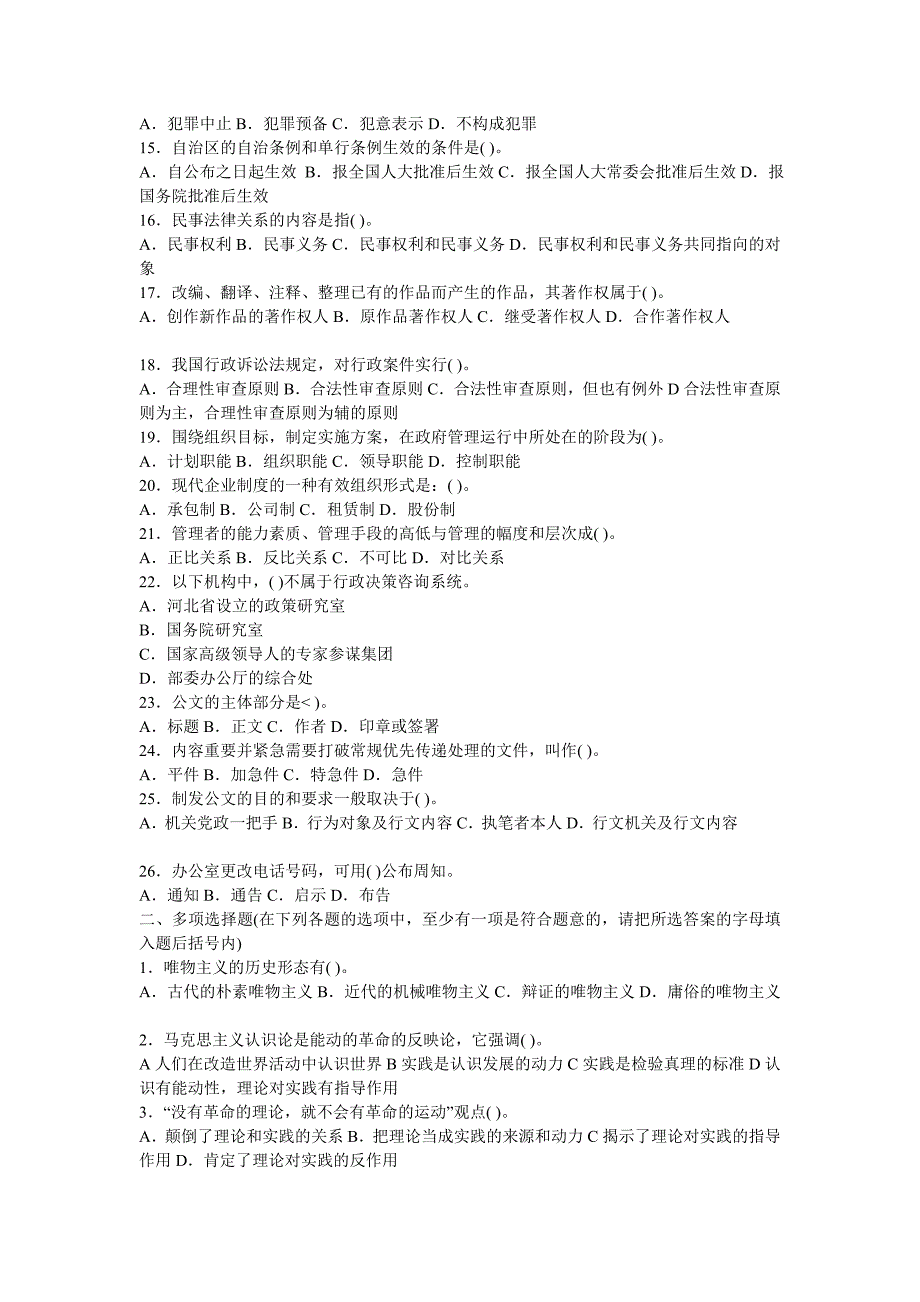 A．犯罪中止 B．犯罪预备 C．犯意表示 D．不构成犯罪
15．自治区的自治条例和单行条例生效的条件是( )。
A．自公布之日起生效 B．报全国人大批准后生效 C．报全国人大常委会批准后生效 D．报国务院批准后生效
16．民事法律关系的内容是指( )。
A．民事权利 B．民事义务 C．民事权利和民事义务 D．民事权利和民事义务共同指向的对象
17．改编、翻译、注释、整理已有的作品而产生的作品，其著作权属于( )。
A．创作新作品的著作权人 B．原作品著作权人 C．继受著作权人 D．合作著作权人

18．我国行政诉讼法规定，对行政案件实行( )。
A．合理性审查原则 B．合法性审查原则 C．合法性审查原则，但也有例外 D 合法性审查原则为主，合理性审查原则为辅的原则
19．围绕组织目标，制定实施方案，在政府管理运行中所处在的阶段为( )。
A．计划职能 B．组织职能 C．领导职能 D．控制职能
20．现代企业制度的一种有效组织形式是：( )。
A．承包制 B．公司制 C．租赁制 D．股份制
21．管理者的能力素质、管理手段的高低与管理的幅度和层次成( )。
A．正比关系 B．反比关系 C．不可比 D．对比关系
22．以下机构中，( )不属于行政决策咨询系统。
A．河北省设立的政策研究室
B．国务院研究室
C．国家高级领导人的专家参谋集团
D．部委办公厅的综合处
23．公文的主体部分是< )。
A．标题 B．正文 C．作者 D．印章或签署
24．内容重要并紧急需要打破常规优先传递处理的文件，叫作( )。
A．平件 B．加急件 C．特急件 D．急件
25．制发公文的目的和要求一般取决于( )。
A．机关党政一把手 B．行为对象及行文内容 C．执笔者本人 D．行文机关及行文内容

26．办公室更改电话号码，可用( )公布周知。
A．通知 B．通告 C．启示 D．布告
二、多项选择题(在下列各题的选项中，至少有一项是符合题意的，请把所选答案的字母填入题后括号内)
1．唯物主义的历史形态有( )。
A．古代的朴素唯物主义 B．近代的机械唯物主义 C．辩证的唯物主义 D．庸俗的唯物主义

2．马克思主义认识论是能动的革命的反映论，它强调( )。
A 人们在改造世界活动中认识世界 B 实践是认识发展的动力 C 实践是检验真理的标准 D 认识有能动性，理论对实践有指导作用
3．“没有革命的理论，就不会有革命的运动”观点( )。
A．颠倒了理论和实践的关系 B．把理论当成实践的来源和动力 C 揭示了理论对实践的指导作用 D．肯定了理论对实践的反作用